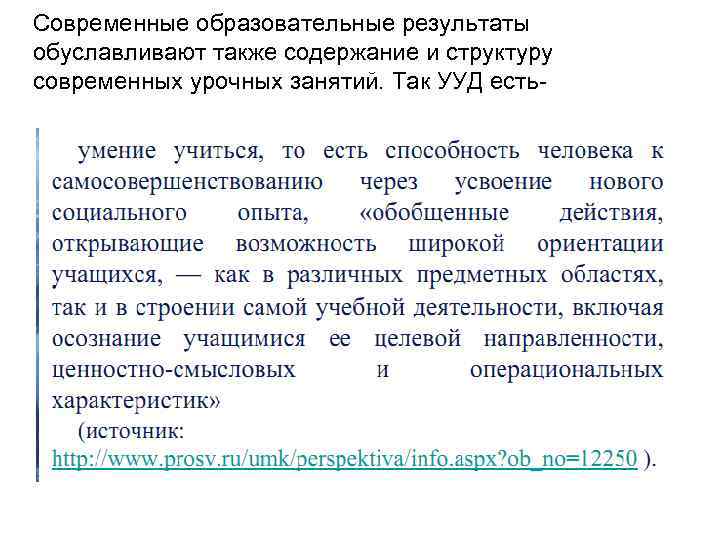 Современные образовательные результаты обуславливают также содержание и структуру современных урочных занятий. Так УУД есть-

умение учиться, то есть способность человека к самосовершенствованию через усвоение нового социального опыта, «обобщенные действия, открывающие возможность широкой ориентации учащихся, — как в различных предметных областях, так и в строении самой учебной деятельности, включая осознание учащимися ее целевой направленности, ценностно-смысловых и операциональных характеристик»

(источник: http://www.prosv.ru/umk/perspektiva/info.aspx?ob_no=12250 ).